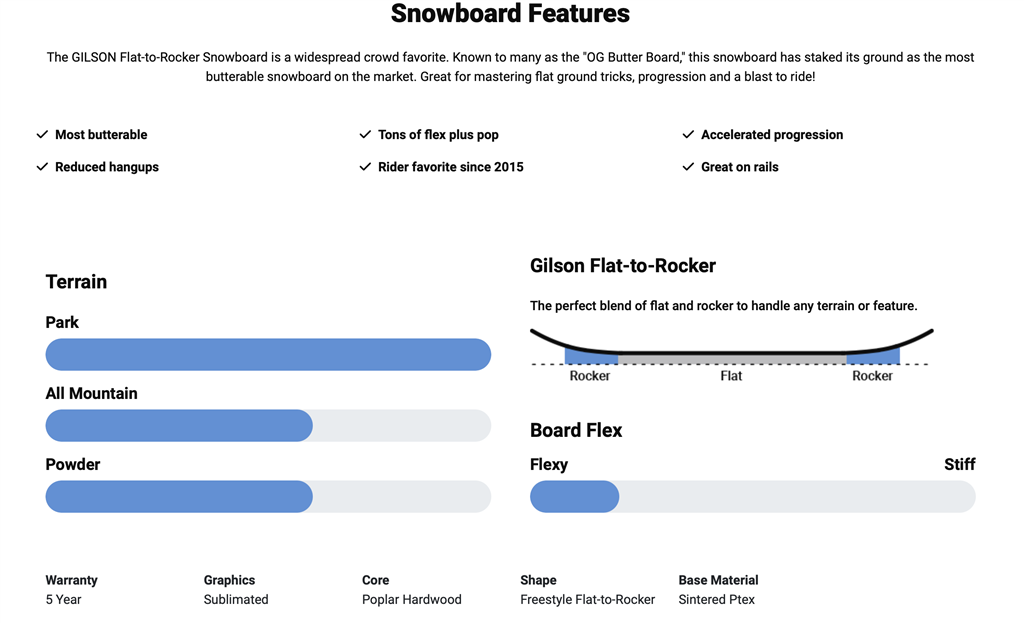 Snowboard Features

The GILSON Flat-to-Rocker Snowboard is a widespread crowd favorite. Known to many as the "OG Butter Board," this snowboard has staked its ground as the most butterable snowboard on the market. Great for mastering flat ground tricks, progression and a blast to ride!

✓ Most butterable
✓ Reduced hangups
✓ Tons of flex plus pop
✓ Rider favorite since 2015
✓ Accelerated progression
✓ Great on rails

Terrain

Park

All Mountain

Powder

Gilson Flat-to-Rocker

The perfect blend of flat and rocker to handle any terrain or feature.

Rocker
Flat
Rocker

Board Flex

Flexy
Stiff

Warranty
5 Year

Graphics
Sublimated

Core
Poplar Hardwood

Shape
Freestyle Flat-to-Rocker

Base Material
Sintered Ptex